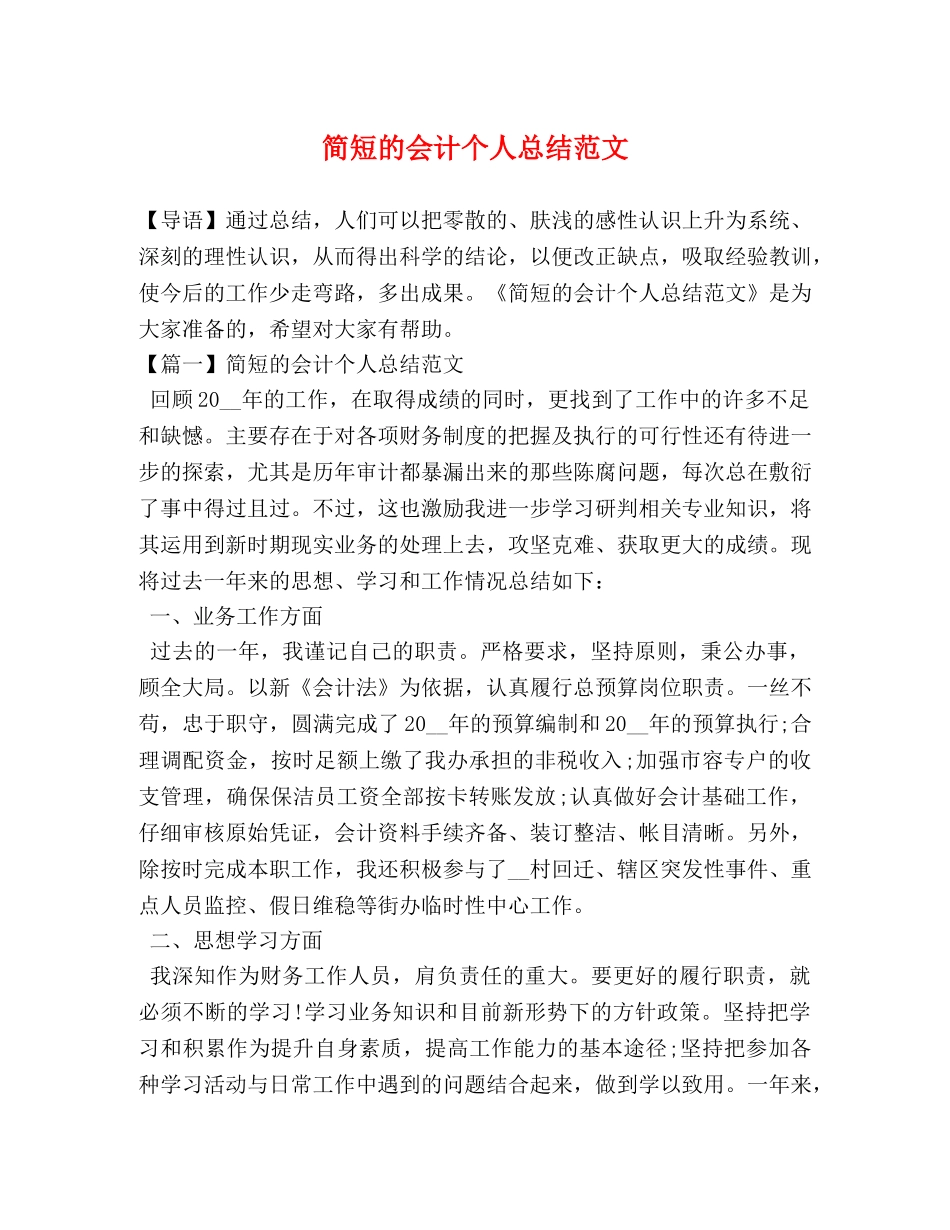 简短的会计个人总结范文

【导语】通过总结，人们可以把零散的、肤浅的感性认识上升为系统、深刻的理性认识，从而得出科学的结论，以便改正缺点，吸取经验教训，使今后的工作少走弯路，多出成果。《简短的会计个人总结范文》是为大家准备的，希望对大家有帮助。

【篇一】简短的会计个人总结范文

回顾20__年的工作，在取得成绩的同时，更找到了工作中的许多不足和缺憾。主要存在于对各项财务制度的把握及执行的可行性还有待进一步的探索，尤其是历年审计都暴漏出来的那些陈腐问题，每次总在敷衍了事中得过且过。不过，这也激励我进一步学习研判相关专业知识，将其运用到新时期现实业务的处理上去，攻坚克难、获取更大的成绩。现将过去一年来的思想、学习和工作情况总结如下：

一、业务工作方面

过去的一年，我谨记自己的职责。严格要求，坚持原则，秉公办事，顾全大局。以新《会计法》为依据，认真履行总预算岗位职责。一丝不苟，忠于职守，圆满完成了20__年的预算编制和20__年的预算执行;合理调配资金，按时足额上缴了我办承担的非税收入;加强市容专户的收支管理，确保保洁员工资全部按卡转账发放;认真做好会计基础工作，仔细审核原始凭证，会计资料手续齐备、装订整洁、帐目清晰。另外，除按时完成本职工作，我还积极参与了__村回迁、辖区突发性事件、重点人员监控、假日维稳等街办临时性中心工作。

二、思想学习方面

我深知作为财务工作人员，肩负责任的重大。要更好的履行职责，就必须不断的学习!学习业务知识和目前新形势下的方针政策。坚持把学习和积累作为提升自身素质，提高工作能力的基本途径;坚持把参加各种学习活动与日常工作中遇到的问题结合起来，做到学以致用。一年来，